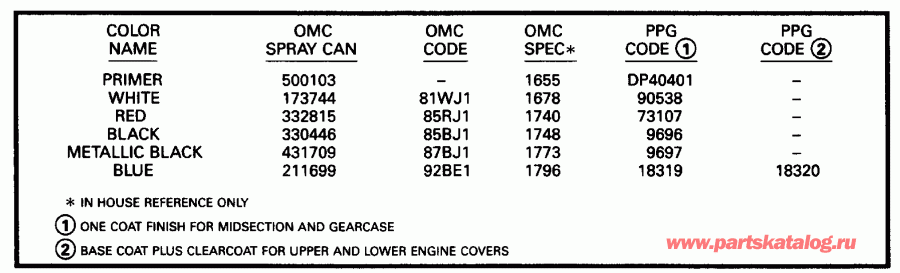 | COLOR NAME | OMC SPRAY CAN | OMC CODE | OMC SPEC* | PPG CODE ① | PPG CODE ② |
|---|---|---|---|---|---|
| PRIMER | 500103 | – | 1655 | DP40401 | – |
| WHITE | 173744 | 81WJ1 | 1678 | 90538 | – |
| RED | 332815 | 85RJ1 | 1740 | 73107 | – |
| BLACK | 330446 | 85BJ1 | 1748 | 9696 | – |
| METALLIC BLACK | 431709 | 87BJ1 | 1773 | 9697 | – |
| BLUE | 211699 | 92BE1 | 1796 | 18319 | 18320 |

* IN HOUSE REFERENCE ONLY

① ONE COAT FINISH FOR MIDSECTION AND GEARCASE

② BASE COAT PLUS CLEARCOAT FOR UPPER AND LOWER ENGINE COVERS

www.partskatalog.ru